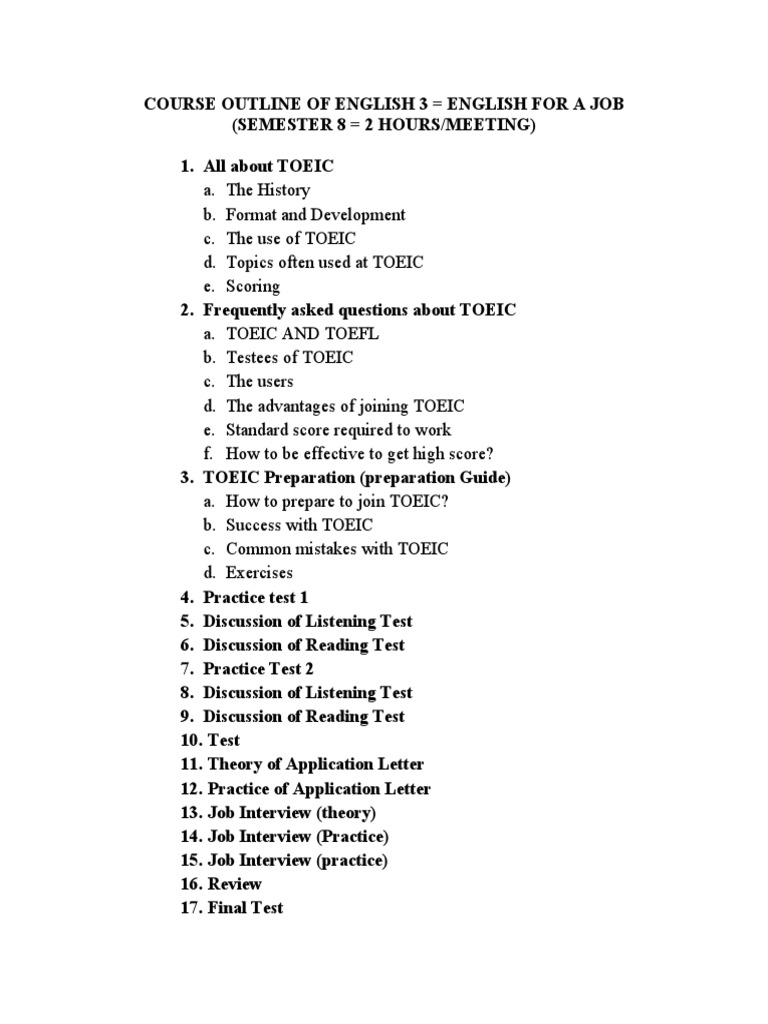 COURSE OUTLINE OF ENGLISH 3 = ENGLISH FOR A JOB
(SEMESTER 8 = 2 HOURS/MEETING)

1. All about TOEIC
a. The History
b. Format and Development
c. The use of TOEIC
d. Topics often used at TOEIC
e. Scoring
2. Frequently asked questions about TOEIC
a. TOEIC AND TOEFL
b. Testees of TOEIC
c. The users
d. The advantages of joining TOEIC
e. Standard score required to work
f. How to be effective to get high score?
3. TOEIC Preparation (preparation Guide)
a. How to prepare to join TOEIC?
b. Success with TOEIC
c. Common mistakes with TOEIC
d. Exercises
4. Practice test 1
5. Discussion of Listening Test
6. Discussion of Reading Test
7. Practice Test 2
8. Discussion of Listening Test
9. Discussion of Reading Test
10. Test
11. Theory of Application Letter
12. Practice of Application Letter
13. Job Interview (theory)
14. Job Interview (Practice)
15. Job Interview (practice)
16. Review
17. Final Test